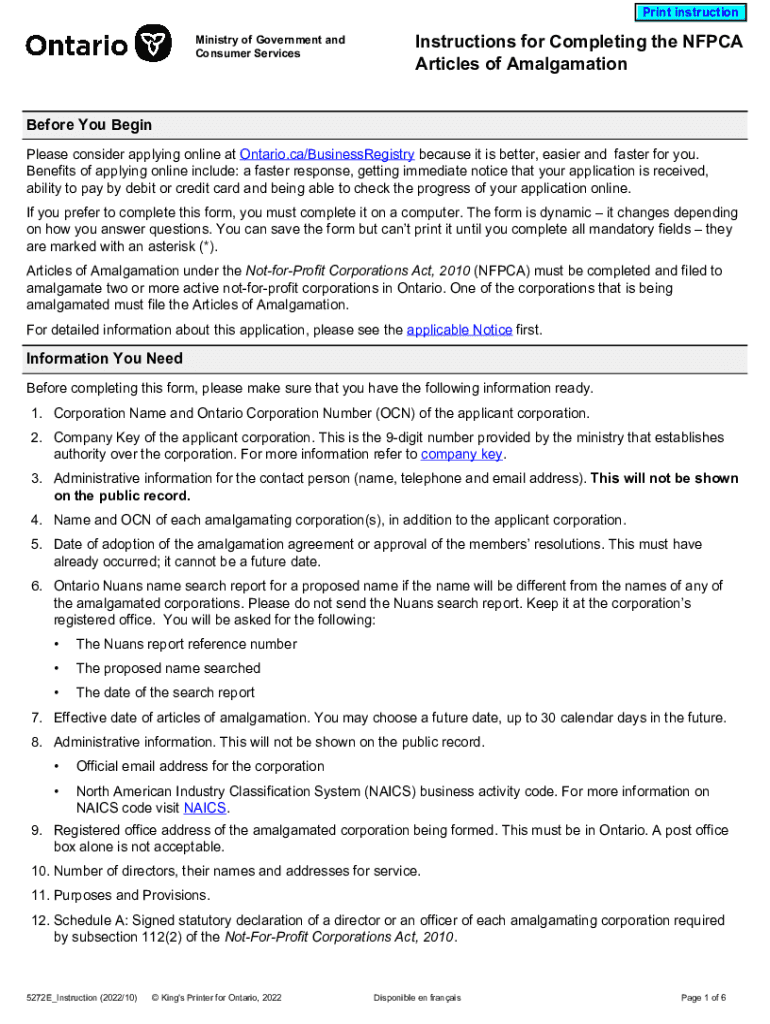 Print instruction

Ontario

Ministry of Government and Consumer Services

Instructions for Completing the NFPCA Articles of Amalgamation

Before You Begin

Please consider applying online at Ontario.ca/BusinessRegistry because it is better, easier and faster for you. Benefits of applying online include: a faster response, getting immediate notice that your application is received, ability to pay by debit or credit card and being able to check the progress of your application online.

If you prefer to complete this form, you must complete it on a computer. The form is dynamic – it changes depending on how you answer questions. You can save the form but can't print it until you complete all mandatory fields – they are marked with an asterisk (*).

Articles of Amalgamation under the Not-for-Profit Corporations Act, 2010 (NFPCA) must be completed and filed to amalgamate two or more active not-for-profit corporations in Ontario. One of the corporations that is being amalgamated must file the Articles of Amalgamation.

For detailed information about this application, please see the applicable Notice first.

Information You Need

Before completing this form, please make sure that you have the following information ready.

1. Corporation Name and Ontario Corporation Number (OCN) of the applicant corporation.

2. Company Key of the applicant corporation. This is the 9-digit number provided by the ministry that establishes authority over the corporation. For more information refer to company key.

3. Administrative information for the contact person (name, telephone and email address). This will not be shown on the public record.

4. Name and OCN of each amalgamating corporation(s), in addition to the applicant corporation.

5. Date of adoption of the amalgamation agreement or approval of the members' resolutions. This must have already occurred; it cannot be a future date.

6. Ontario Nuans name search report for a proposed name if the name will be different from the names of any of the amalgamated corporations. Please do not send the Nuans search report. Keep it at the corporation's registered office. You will be asked for the following:

• The Nuans report reference number

• The proposed name searched

• The date of the search report

7. Effective date of articles of amalgamation. You may choose a future date, up to 30 calendar days in the future.

8. Administrative information. This will not be shown on the public record.

• Official email address for the corporation

• North American Industry Classification System (NAICS) business activity code. For more information on NAICS code visit NAICS.

9. Registered office address of the amalgamated corporation being formed. This must be in Ontario. A post office box alone is not acceptable.

10. Number of directors, their names and addresses for service.

11. Purposes and Provisions.

12. Schedule A: Signed statutory declaration of a director or an officer of each amalgamating corporation required by subsection 112(2) of the Not-For-Profit Corporations Act, 2010.

5272E_Instruction (2022/10) © King's Printer for Ontario, 2022 Disponible en français Page 1 of 6